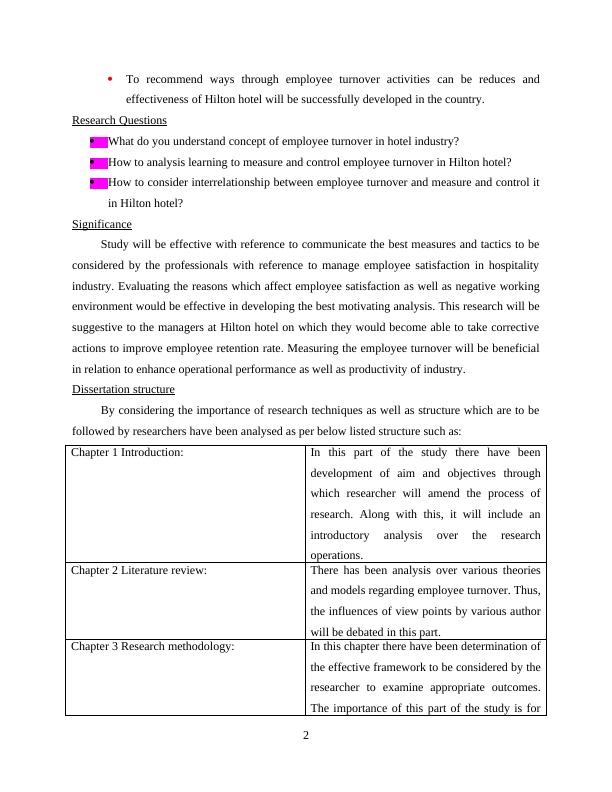 • To recommend ways through employee turnover activities can be reduces and effectiveness of Hilton hotel will be successfully developed in the country.

Research Questions

• What do you understand concept of employee turnover in hotel industry?
• How to analysis learning to measure and control employee turnover in Hilton hotel?
• How to consider interrelationship between employee turnover and measure and control it in Hilton hotel?

Significance

Study will be effective with reference to communicate the best measures and tactics to be considered by the professionals with reference to manage employee satisfaction in hospitality industry. Evaluating the reasons which affect employee satisfaction as well as negative working environment would be effective in developing the best motivating analysis. This research will be suggestive to the managers at Hilton hotel on which they would become able to take corrective actions to improve employee retention rate. Measuring the employee turnover will be beneficial in relation to enhance operational performance as well as productivity of industry.

Dissertation structure

By considering the importance of research techniques as well as structure which are to be followed by researchers have been analysed as per below listed structure such as:

| Chapter 1 Introduction: | In this part of the study there have been development of aim and objectives through which researcher will amend the process of research. Along with this, it will include an introductory analysis over the research operations. |
|---|---|
| Chapter 2 Literature review: | There has been analysis over various theories and models regarding employee turnover. Thus, the influences of view points by various author will be debated in this part. |
| Chapter 3 Research methodology: | In this chapter there have been determination of the effective framework to be considered by the researcher to examine appropriate outcomes. The importance of this part of the study is for |

2